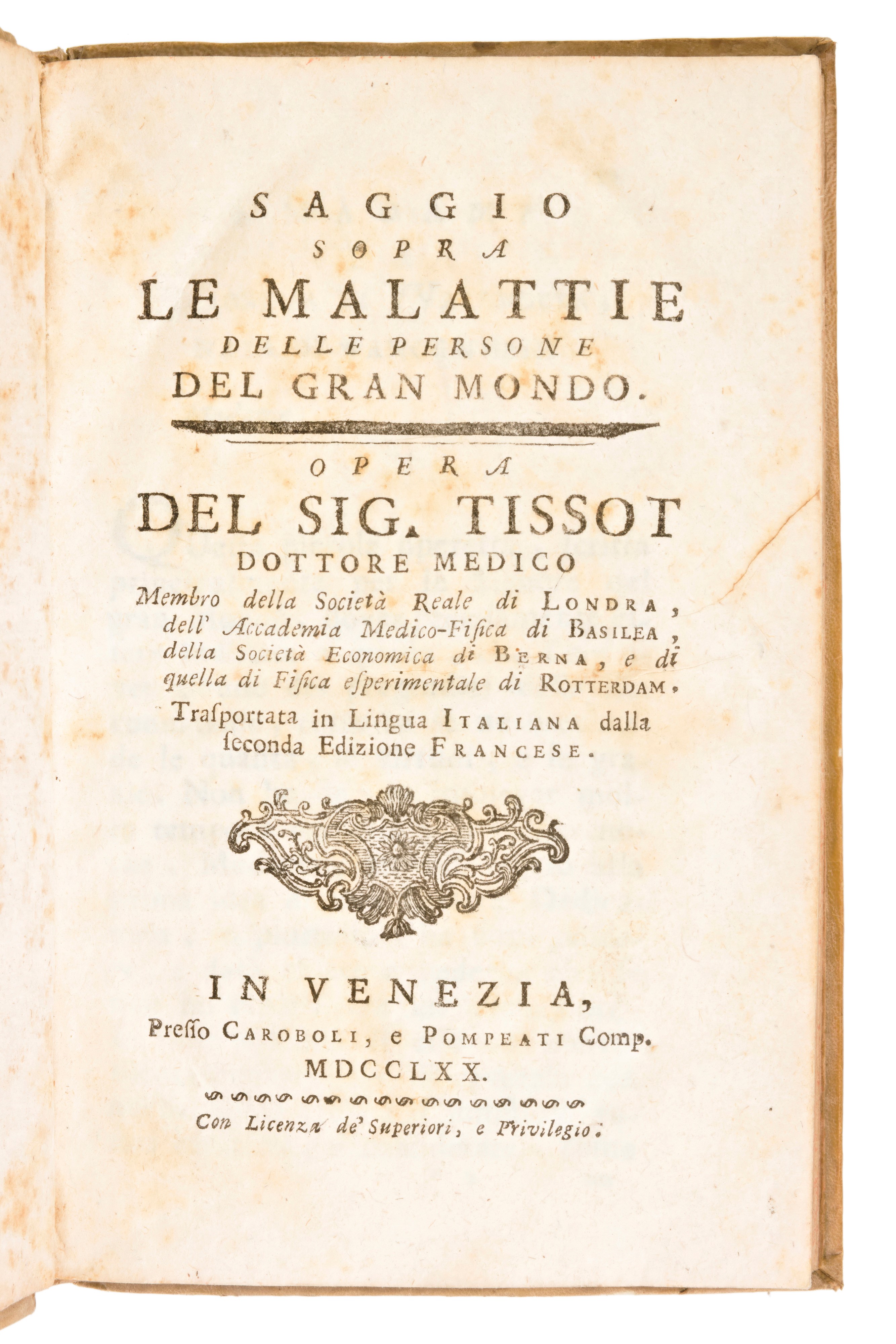 SAGGIO
SOPRA
LE MALATTIE
DELLE PERSONE
DEL GRAN MONDO.

OPERA
DEL SIG. TISSOT
DOTTORE MEDICO
Membro della Società Reale di LONDRA, dell' Accademia Medico-Fisica di BASILEA, della Società Economica di BERNA, e di quella di Fisica esperimentale di ROTTERDAM.

Trasportata in Lingua ITALIANA dalla seconda Edizione FRANCESE.

IN VENEZIA,
Presso CAROBOLI, e POMPEATI Comp.
MDCCLXX.

Con Licenza de' Superiori, e Privilegio.